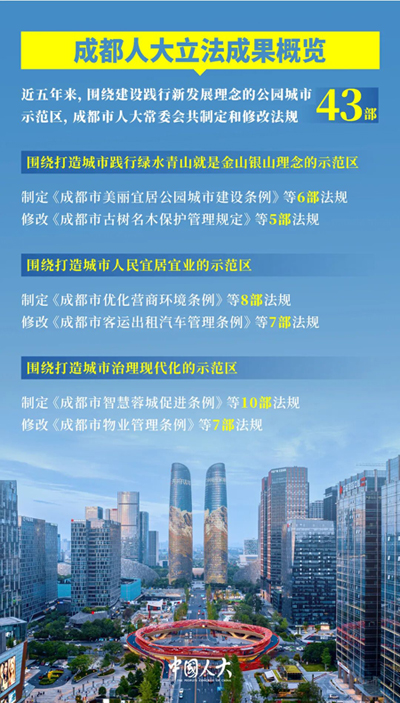 成都人大立法成果概览

近五年来，围绕建设践行新发展理念的公园城市示范区，成都市人大常委会共制定和修改法规

43部

围绕打造城市践行绿水青山就是金山银山理念的示范区

制定《成都市美丽宜居公园城市建设条例》等6部法规
修改《成都市古树名木保护管理规定》等5部法规

围绕打造城市人民宜居宜业的示范区

制定《成都市优化营商环境条例》等8部法规
修改《成都市客运出租汽车管理条例》等7部法规

围绕打造城市治理现代化的示范区

制定《成都市智慧蓉城促进条例》等10部法规
修改《成都市物业管理条例》等7部法规

中国人大